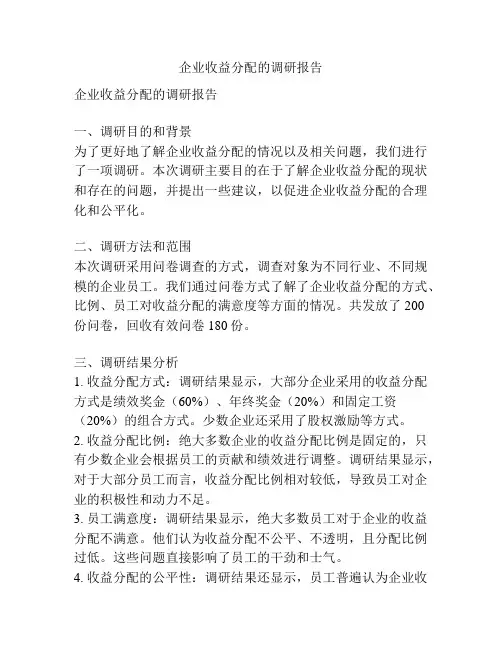 企业收益分配的调研报告

企业收益分配的调研报告

一、调研目的和背景
为了更好地了解企业收益分配的情况以及相关问题，我们进行了一项调研。本次调研主要目的在于了解企业收益分配的现状和存在的问题，并提出一些建议，以促进企业收益分配的合理化和公平化。

二、调研方法和范围
本次调研采用问卷调查的方式，调查对象为不同行业、不同规模的企业员工。我们通过问卷方式了解了企业收益分配的方式、比例、员工对收益分配的满意度等方面的情况。共发放了 200 份问卷，回收有效问卷 180 份。

三、调研结果分析
1. 收益分配方式：调研结果显示，大部分企业采用的收益分配方式是绩效奖金（60%）、年终奖金（20%）和固定工资（20%）的组合方式。少数企业还采用了股权激励等方式。
2. 收益分配比例：绝大多数企业的收益分配比例是固定的，只有少数企业会根据员工的贡献和绩效进行调整。调研结果显示，对于大部分员工而言，收益分配比例相对较低，导致员工对企业的积极性和动力不足。
3. 员工满意度：调研结果显示，绝大多数员工对于企业的收益分配不满意。他们认为收益分配不公平、不透明，且分配比例过低。这些问题直接影响了员工的干劲和士气。
4. 收益分配的公平性：调研结果还显示，员工普遍认为企业收